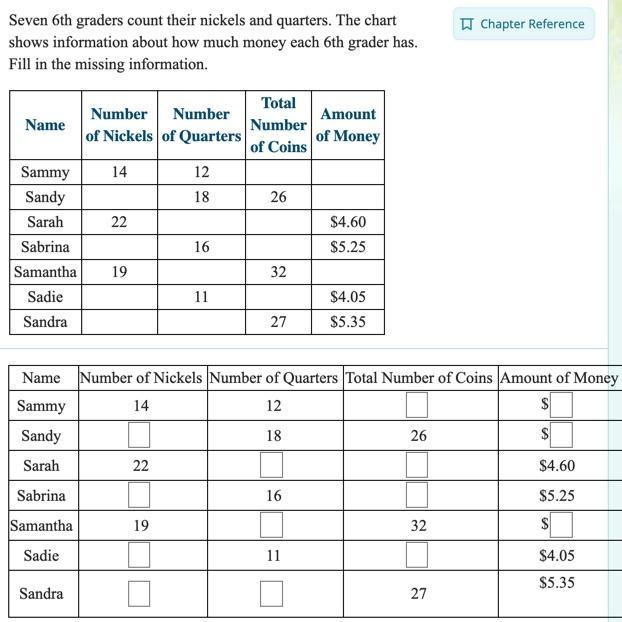 Seven 6th graders count their nickels and quarters. The chart shows information about how much money each 6th grader has. Fill in the missing information.

Chapter Reference

| Name | Number of Nickels | Number of Quarters | Total Number of Coins | Amount of Money |
|---|---|---|---|---|
| Sammy | 14 | 12 | | |
| Sandy | | 18 | 26 | |
| Sarah | 22 | | | \$4.60 |
| Sabrina | | 16 | | \$5.25 |
| Samantha | 19 | | 32 | |
| Sadie | | 11 | | \$4.05 |
| Sandra | | | 27 | \$5.35 |

| Name | Number of Nickels | Number of Quarters | Total Number of Coins | Amount of Money |
|---|---|---|---|---|
| Sammy | 14 | 12 | | \$ |
| Sandy | | 18 | 26 | \$ |
| Sarah | 22 | | | \$4.60 |
| Sabrina | | 16 | | \$5.25 |
| Samantha | 19 | | 32 | \$ |
| Sadie | | 11 | | \$4.05 |
| Sandra | | | 27 | \$5.35 |